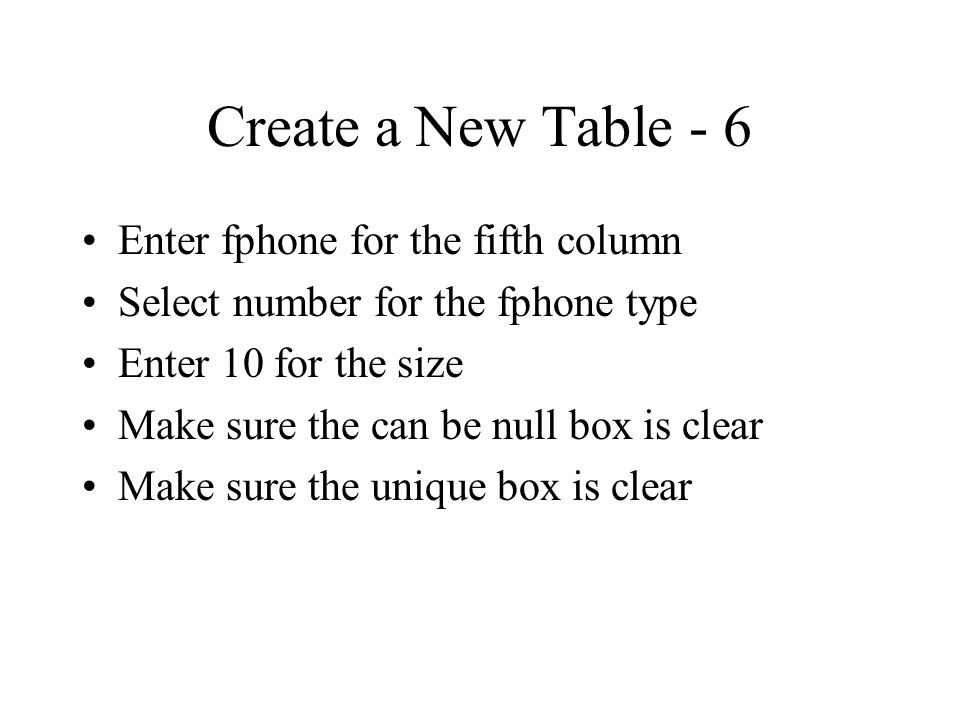 Create a New Table - 6

• Enter fphone for the fifth column
• Select number for the fphone type
• Enter 10 for the size
• Make sure the can be null box is clear
• Make sure the unique box is clear